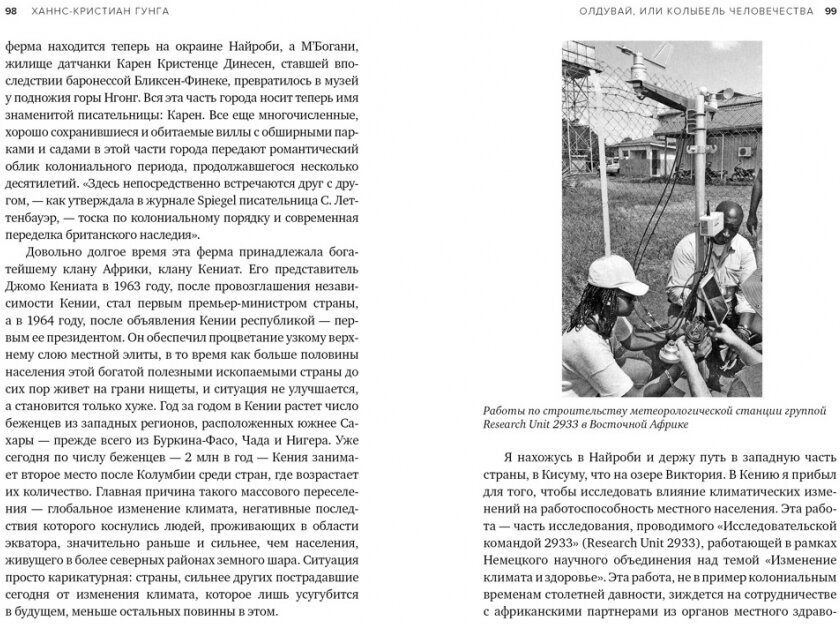 98 ХАННС-КРИСТИАН ГУНГА

ферма находится теперь на окраине Найроби, а М'Богани, жилище датчанки Карен Кристенце Динесен, ставшей впоследствии баронессой Бликсен-Финеке, превратилось в музей у подножия горы Нгонг. Вся эта часть города носит теперь имя знаменитой писательницы: Карен. Все еще многочисленные, хорошо сохранившиеся и обитаемые виллы с обширными парками и садами в этой части города передают романтический облик колониального периода, продолжавшегося несколько десятилетий. «Здесь непосредственно встречаются друг с другом, — как утверждала в журнале Spiegel писательница С. Леттенбауэр, — тоска по колониальному порядку и современная переделка британского наследия».

Довольно долгое время эта ферма принадлежала богатейшему клану Африки, клану Кениат. Его представитель Джомо Кениата в 1963 году, после провозглашения независимости Кении, стал первым премьер-министром страны, а в 1964 году, после объявления Кении республикой — первым ее президентом. Он обеспечил процветание узкому верхнему слою местной элиты, в то время как больше половины населения этой богатой полезными ископаемыми страны до сих пор живет на грани нищеты, и ситуация не улучшается, а становится только хуже. Год за годом в Кении растет число беженцев из западных регионов, расположенных южнее Сахары — прежде всего из Буркина-Фасо, Чада и Нигера. Уже сегодня по числу беженцев — 2 млн в год — Кения занимает второе место после Колумбии среди стран, где возрастает их количество. Главная причина такого массового переселения — глобальное изменение климата, негативные последствия которого коснулись людей, проживающих в области экватора, значительно раньше и сильнее, чем населения, живущего в более северных районах земного шара. Ситуация просто карикатурная: страны, сильнее других пострадавшие сегодня от изменения климата, которое лишь усугубится в будущем, меньше остальных повинны в этом.

ОЛДУВАЙ, ИЛИ КОЛЫБЕЛЬ ЧЕЛОВЕЧЕСТВА 99

Работы по строительству метеорологической станции группой Research Unit 2933 в Восточной Африке

Я нахожусь в Найроби и держу путь в западную часть страны, в Кисуму, что на озере Виктория. В Кению я прибыл для того, чтобы исследовать влияние климатических изменений на работоспособность местного населения. Эта работа — часть исследования, проводимого «Исследовательской командой 2933» (Research Unit 2933), работающей в рамках Немецкого научного объединения над темой «Изменение климата и здоровье». Эта работа, не в пример колониальным временам столетней давности, зиждется на сотрудничестве с африканскими партнерами из органов местного здраво-